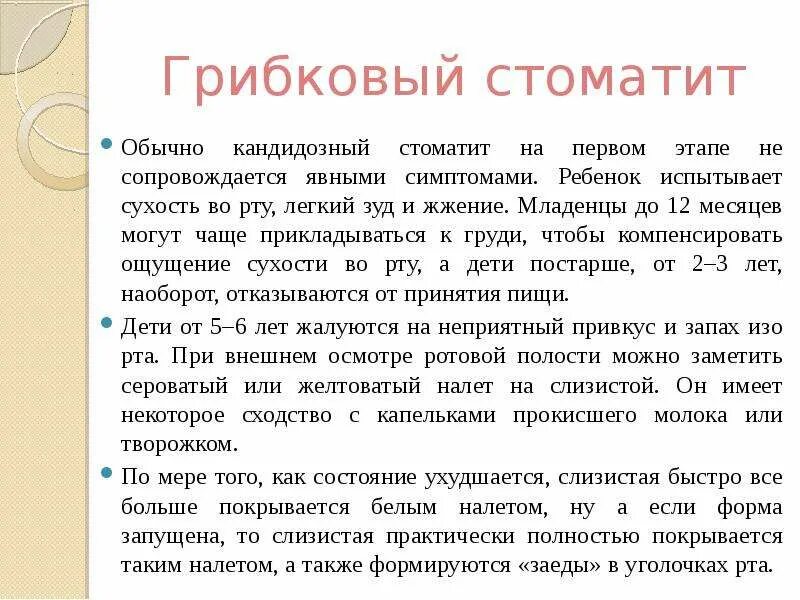 Грибковый стоматит

Обычно кандидозный стоматит на первом этапе не сопровождается явными симптомами. Ребенок испытывает сухость во рту, легкий зуд и жжение. Младенцы до 12 месяцев могут чаще прикладываться к груди, чтобы компенсировать ощущение сухости во рту, а дети постарше, от 2–3 лет, наоборот, отказываются от принятия пищи.

Дети от 5–6 лет жалуются на неприятный привкус и запах изо рта. При внешнем осмотре ротовой полости можно заметить сероватый или желтоватый налет на слизистой. Он имеет некоторое сходство с капельками прокисшего молока или творожком.

По мере того, как состояние ухудшается, слизистая быстро все больше покрывается белым налетом, ну а если форма запущена, то слизистая практически полностью покрывается таким налетом, а также формируются «заеды» в уголочках рта.